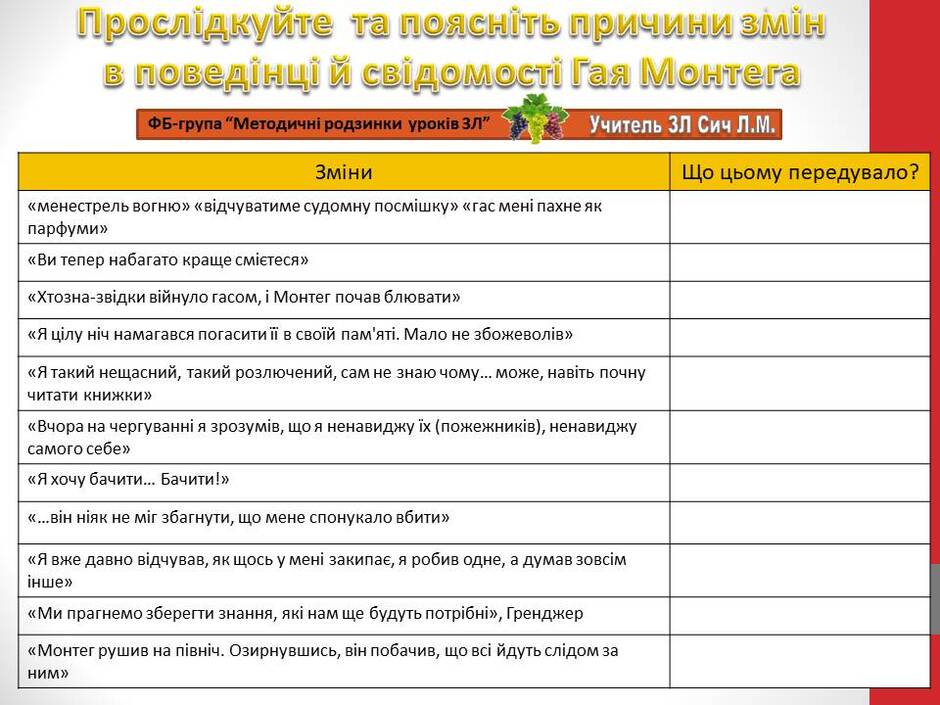 Прослідкуйте та поясніть причини змін в поведінці й свідомості Гая Монтега

ФБ-група "Методичні родзинки уроків ЗЛ" Учитель ЗЛ Сич Л.М.

| Зміни | Що цьому передувало? |
|---|---|
| «менестрель вогню» «відчуватиме судомну посмішку» «гас мені пахне як парфуми» | |
| «Ви тепер набагато краще смієтеся» | |
| «Хтозна-звідки війнуло гасом, і Монтег почав блювати» | |
| «Я цілу ніч намагався погасити її в своїй пам'яті. Мало не збожеволів» | |
| «Я такий нещасний, такий розлючений, сам не знаю чому… може, навіть почну читати книжки» | |
| «Вчора на чергуванні я зрозумів, що я ненавиджу їх (пожежників), ненавиджу самого себе» | |
| «Я хочу бачити… Бачити!» | |
| «…він ніяк не міг збагнути, що мене спонукало вбити» | |
| «Я вже давно відчував, як щось у мені закипає, я робив одне, а думав зовсім інше» | |
| «Ми прагнемо зберегти знання, які нам ще будуть потрібні», Гренджер | |
| «Монтег рушив на північ. Озирнувшись, він побачив, що всі йдуть слідом за ним» | |